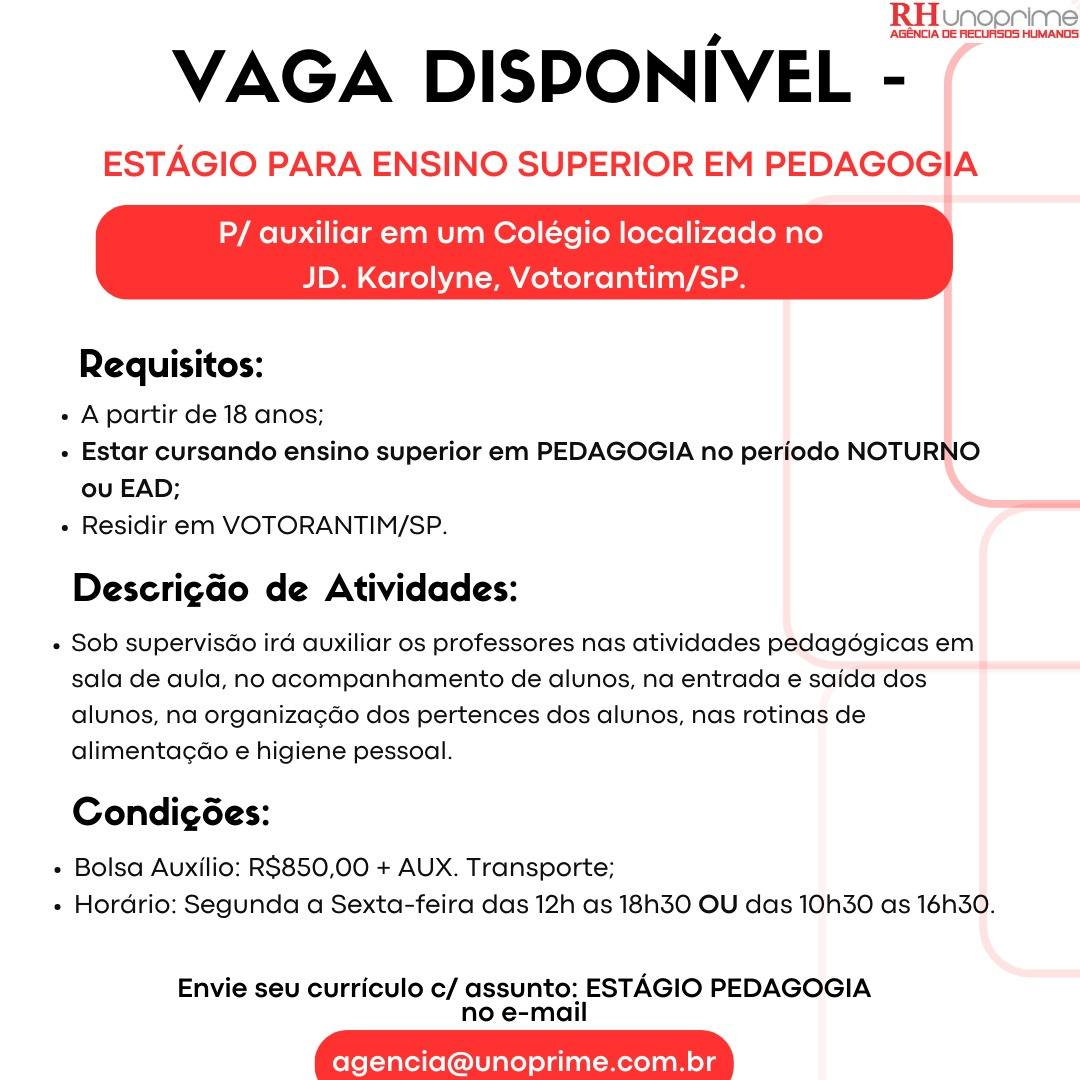 RH unoprime
AGÊNCIA DE RECURSOS HUMANOS

VAGA DISPONÍVEL -

ESTÁGIO PARA ENSINO SUPERIOR EM PEDAGOGIA

P/ auxiliar em um Colégio localizado no JD. Karolyne, Votorantim/SP.

Requisitos:
• A partir de 18 anos;
• Estar cursando ensino superior em PEDAGOGIA no período NOTURNO ou EAD;
• Residir em VOTORANTIM/SP.

Descrição de Atividades:
• Sob supervisão irá auxiliar os professores nas atividades pedagógicas em sala de aula, no acompanhamento de alunos, na entrada e saída dos alunos, na organização dos pertences dos alunos, nas rotinas de alimentação e higiene pessoal.

Condições:
• Bolsa Auxílio: R$850,00 + AUX. Transporte;
• Horário: Segunda a Sexta-feira das 12h as 18h30 OU das 10h30 as 16h30.

Envie seu currículo c/ assunto: ESTÁGIO PEDAGOGIA no e-mail

agencia@unoprime.com.br